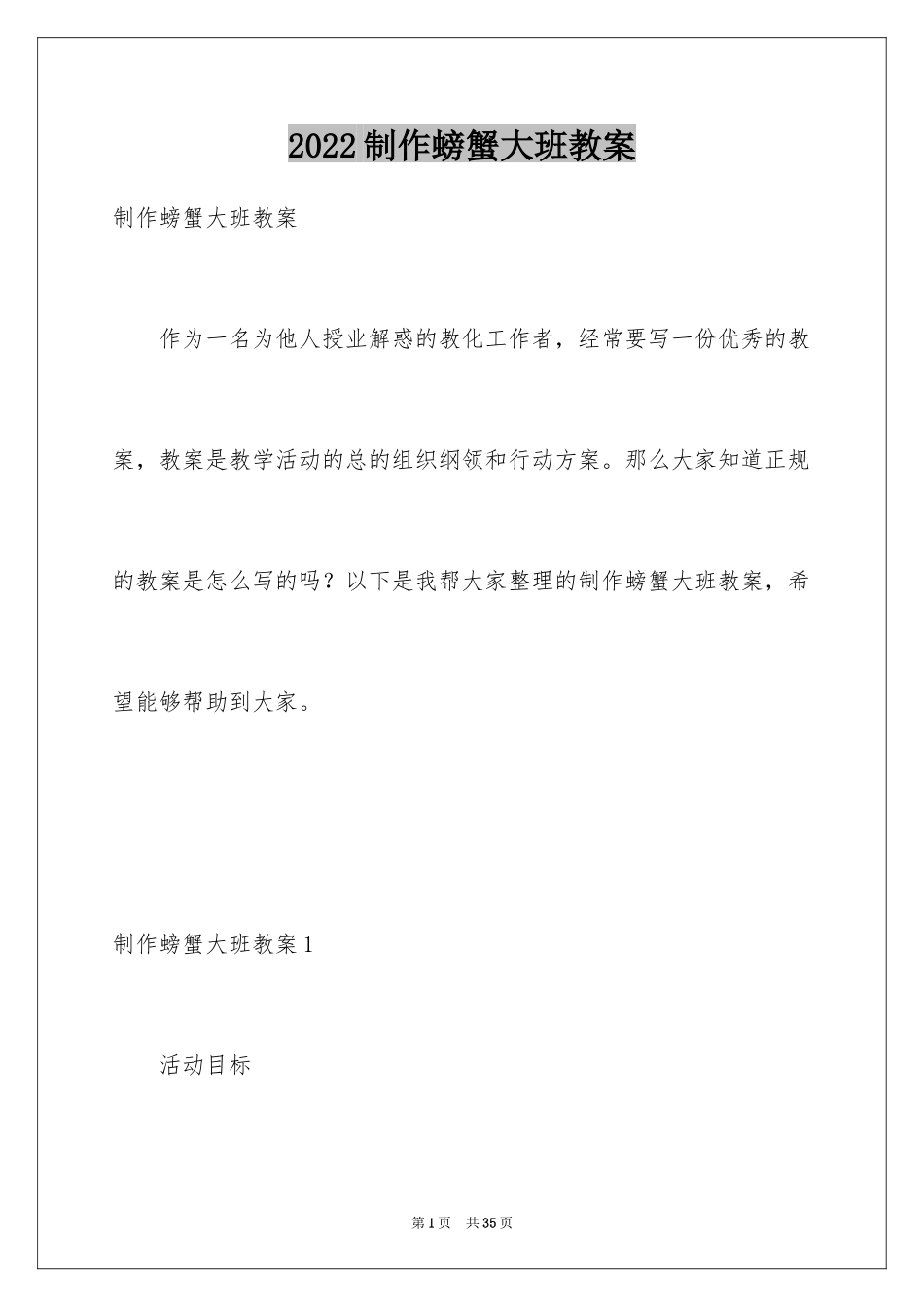 2022制作螃蟹大班教案

制作螃蟹大班教案

作为一名为他人授业解惑的教化工作者，经常要写一份优秀的教案，教案是教学活动的总的组织纲领和行动方案。那么大家知道正规的教案是怎么写的吗？以下是我帮大家整理的制作螃蟹大班教案，希望能够帮助到大家。

制作螃蟹大班教案1

活动目标

第1页　共35页